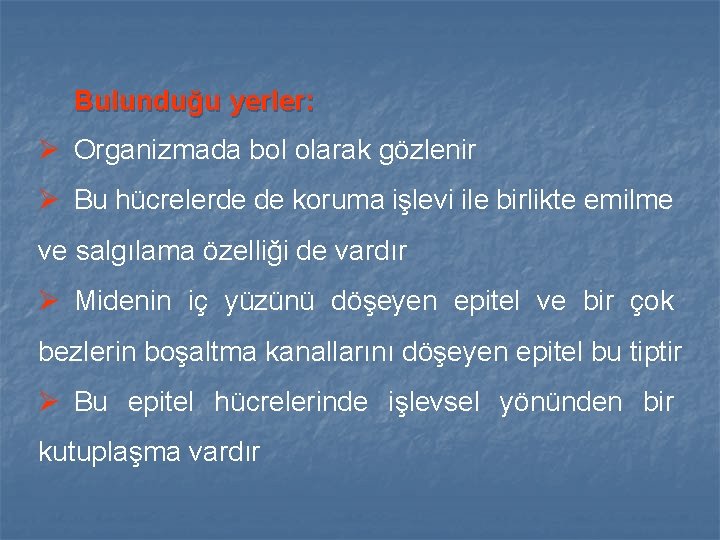 Bulunduğu yerler:

➢ Organizmada bol olarak gözlenir

➢ Bu hücrelerde de koruma işlevi ile birlikte emilme ve salgılama özelliği de vardır

➢ Midenin iç yüzünü döşeyen epitel ve bir çok bezlerin boşaltma kanallarını döşeyen epitel bu tiptir

➢ Bu epitel hücrelerinde işlevsel yönünden bir kutuplaşma vardır